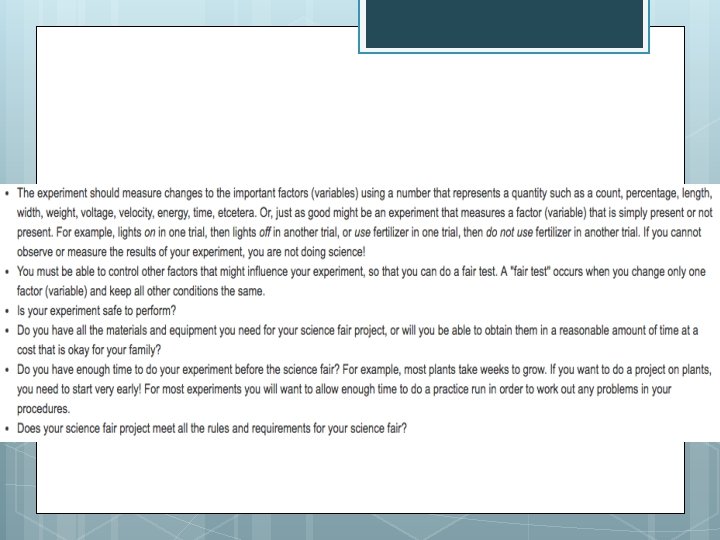 • The experiment should measure changes to the important factors (variables) using a number that represents a quantity such as a count, percentage, length, width, weight, voltage, velocity, energy, time, etcetera. Or, just as good might be an experiment that measures a factor (variable) that is simply present or not present. For example, lights on in one trial, then lights off in another trial, or use fertilizer in one trial, then do not use fertilizer in another trial. If you cannot observe or measure the results of your experiment, you are not doing science!
• You must be able to control other factors that might influence your experiment, so that you can do a fair test. A "fair test" occurs when you change only one factor (variable) and keep all other conditions the same.
• Is your experiment safe to perform?
• Do you have all the materials and equipment you need for your science fair project, or will you be able to obtain them in a reasonable amount of time at a cost that is okay for your family?
• Do you have enough time to do your experiment before the science fair? For example, most plants take weeks to grow. If you want to do a project on plants, you need to start very early! For most experiments you will want to allow enough time to do a practice run in order to work out any problems in your procedures.
• Does your science fair project meet all the rules and requirements for your science fair?